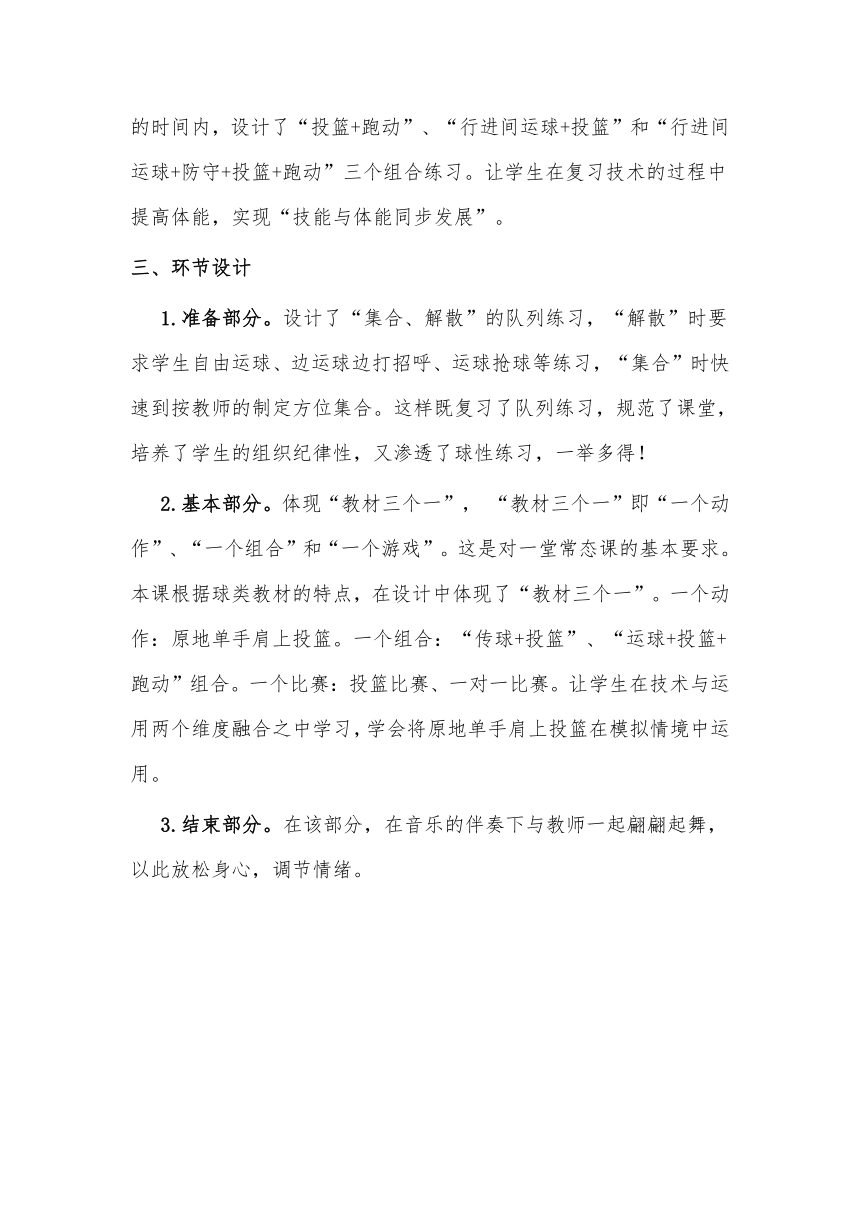 的时间内，设计了“投篮+跑动”、“行进间运球+投篮”和“行进间运球+防守+投篮+跑动”三个组合练习。让学生在复习技术的过程中提高体能，实现“技能与体能同步发展”。

三、环节设计

1.准备部分。设计了“集合、解散”的队列练习，“解散”时要求学生自由运球、边运球边打招呼、运球抢球等练习，“集合”时快速到按教师的制定方位集合。这样既复习了队列练习，规范了课堂，培养了学生的组织纪律性，又渗透了球性练习，一举多得!

2.基本部分。体现“教材三个一”，“教材三个一”即“一个动作”、“一个组合”和“一个游戏”。这是对一堂常态课的基本要求。本课根据球类教材的特点，在设计中体现了“教材三个一”。一个动作：原地单手肩上投篮。一个组合：“传球+投篮”、“运球+投篮+跑动”组合。一个比赛：投篮比赛、一对一比赛。让学生在技术与运用两个维度融合之中学习，学会将原地单手肩上投篮在模拟情境中运用。

3.结束部分。在该部分，在音乐的伴奏下与教师一起翩翩起舞，以此放松身心，调节情绪。